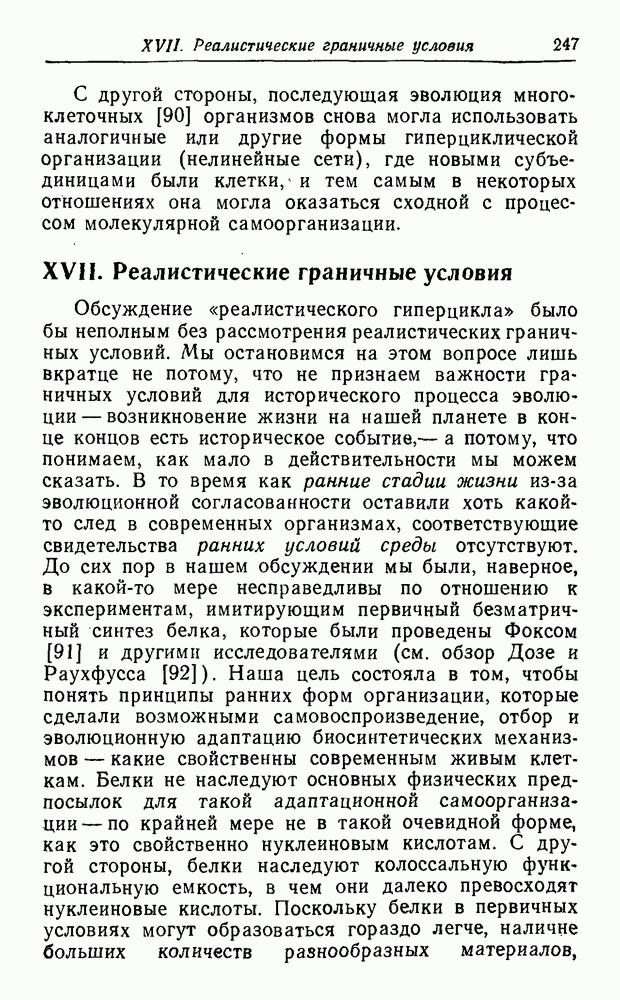 XVII. Реалистические граничные условия 247

С другой стороны, последующая эволюция многоклеточных [90] организмов снова могла использовать аналогичные или другие формы гиперциклической организации (нелинейные сети), где новыми субъединицами были клетки, и тем самым в некоторых отношениях она могла оказаться сходной с процессом молекулярной самоорганизации.

XVII. Реалистические граничные условия

Обсуждение «реалистического гиперцикла» было бы неполным без рассмотрения реалистических граничных условий. Мы остановимся на этом вопросе лишь вкратце не потому, что не признаем важности граничных условий для исторического процесса эволюции — возникновение жизни на нашей планете в конце концов есть историческое событие,— а потому, что понимаем, как мало в действительности мы можем сказать. В то время как ранние стадии жизни из-за эволюционной согласованности оставили хоть какой-то след в современных организмах, соответствующие свидетельства ранних условий среды отсутствуют. До сих пор в нашем обсуждении мы были, наверное, в какой-то мере несправедливы по отношению к экспериментам, имитирующим первичный безматричный синтез белка, которые были проведены Фоксом [91] и другими исследователями (см. обзор Дозе и Раухфусса [92]). Наша цель состояла в том, чтобы понять принципы ранних форм организации, которые сделали возможными самовоспроизведение, отбор и эволюционную адаптацию биосинтетических механизмов — какие свойственны современным живым клеткам. Белки не наследуют основных физических предпосылок для такой адаптационной самоорганизации — по крайней мере не в такой очевидной форме, как это свойственно нуклеиновым кислотам. С другой стороны, белки наследуют колоссальную функциональную емкость, в чем они далеко превосходят нуклеиновые кислоты. Поскольку белки в первичных условиях могут образоваться гораздо легче, наличие больших количеств разнообразных материалов,